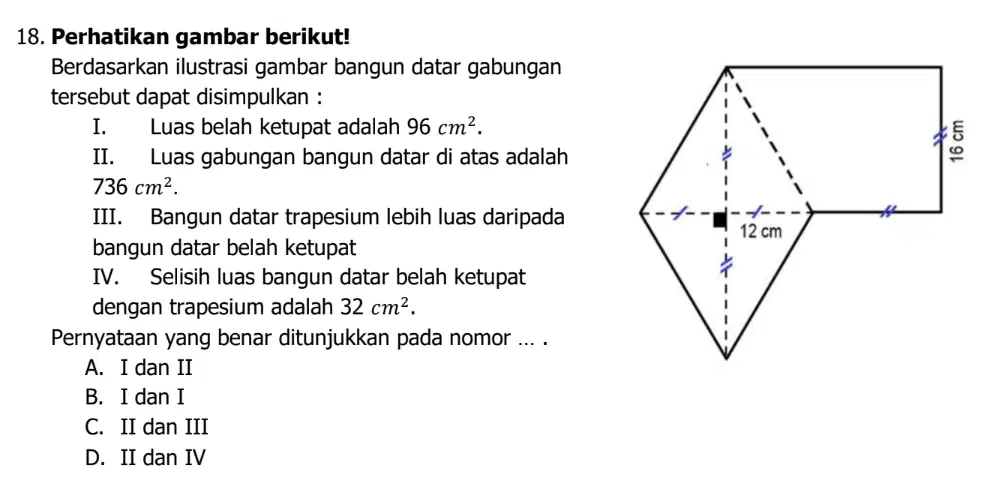 18. **Perhatikan gambar berikut!**

Berdasarkan ilustrasi gambar bangun datar gabungan tersebut dapat disimpulkan :

I. Luas belah ketupat adalah 96 $cm^2$.

II. Luas gabungan bangun datar di atas adalah 736 $cm^2$.

III. Bangun datar trapesium lebih luas daripada bangun datar belah ketupat

IV. Selisih luas bangun datar belah ketupat dengan trapesium adalah 32 $cm^2$.

Pernyataan yang benar ditunjukkan pada nomor ... .

A. I dan II
B. I dan I
C. II dan III
D. II dan IV

16 cm

12 cm